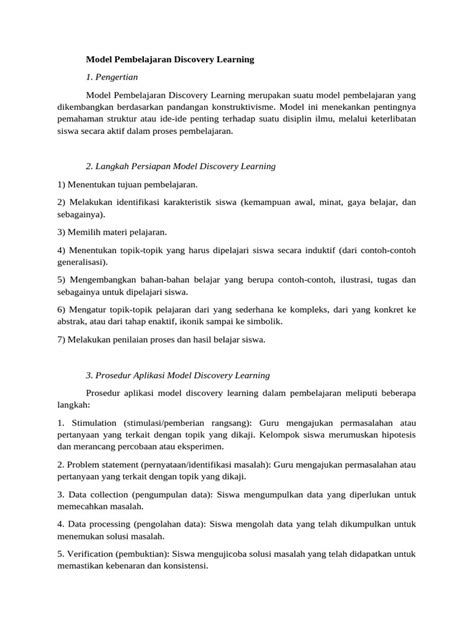 Model Pembelajaran Discovery Learning

1. Pengertian

Model Pembelajaran Discovery Learning merupakan suatu model pembelajaran yang dikembangkan berdasarkan pandangan konstruktivisme. Model ini menekankan pentingnya pemahaman struktur atau ide-ide penting terhadap suatu disiplin ilmu, melalui keterlibatan siswa secara aktif dalam proses pembelajaran.

2. Langkah Persiapan Model Discovery Learning

1) Menentukan tujuan pembelajaran.

2) Melakukan identifikasi karakteristik siswa (kemampuan awal, minat, gaya belajar, dan sebagainya).

3) Memilih materi pelajaran.

4) Menentukan topik-topik yang harus dipelajari siswa secara induktif (dari contoh-contoh generalisasi).

5) Mengembangkan bahan-bahan belajar yang berupa contoh-contoh, ilustrasi, tugas dan sebagainya untuk dipelajari siswa.

6) Mengatur topik-topik pelajaran dari yang sederhana ke kompleks, dari yang konkret ke abstrak, atau dari tahap enaktif, ikonik sampai ke simbolik.

7) Melakukan penilaian proses dan hasil belajar siswa.

3. Prosedur Aplikasi Model Discovery Learning

Prosedur aplikasi model discovery learning dalam pembelajaran meliputi beberapa langkah:

1. Stimulation (stimulasi/pemberian rangsang): Guru mengajukan permasalahan atau pertanyaan yang terkait dengan topik yang dikaji. Kelompok siswa merumuskan hipotesis dan merancang percobaan atau eksperimen.

2. Problem statement (pernyataan/identifikasi masalah): Guru mengajukan permasalahan atau pertanyaan yang terkait dengan topik yang dikaji.

3. Data collection (pengumpulan data): Siswa mengumpulkan data yang diperlukan untuk memecahkan masalah.

4. Data processing (pengolahan data): Siswa mengolah data yang telah dikumpulkan untuk menemukan solusi masalah.

5. Verification (pembuktian): Siswa mengujicoba solusi masalah yang telah didapatkan untuk memastikan kebenaran dan konsistensi.